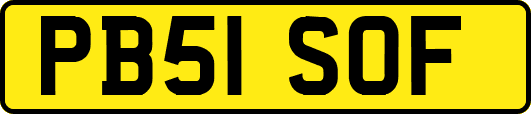 PB51 SOF